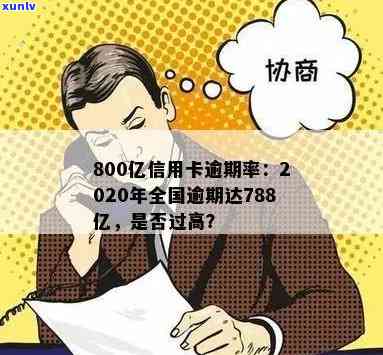 xunlv

协商

800亿信用卡逾期率：2020年全国逾期达788亿，是否过高?